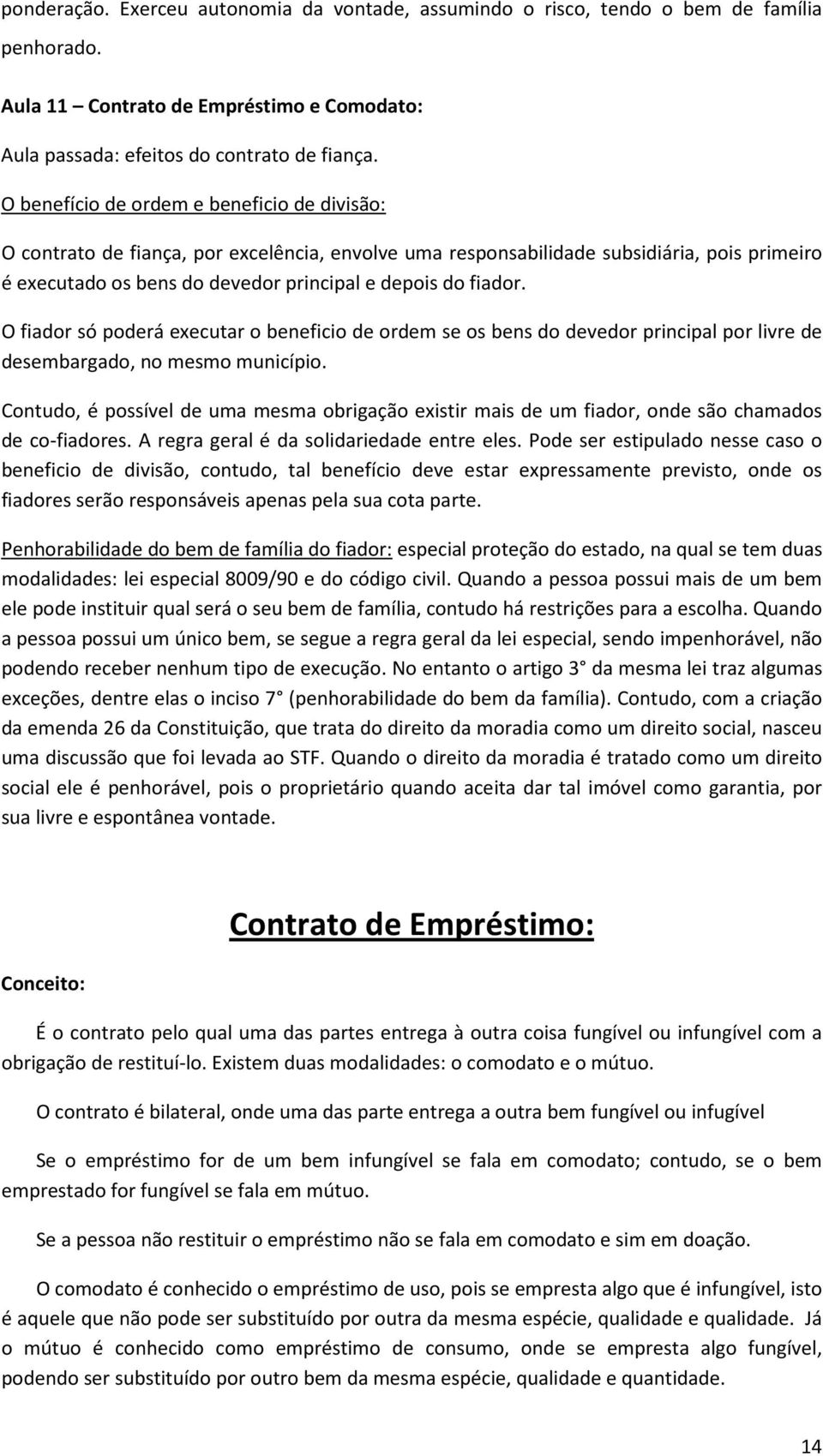 ponderação. Exerceu autonomia da vontade, assumindo o risco, tendo o bem de família penhorado.

Aula 11 – Contrato de Empréstimo e Comodato:

Aula passada: efeitos do contrato de fiança.

O benefício de ordem e beneficio de divisão:

O contrato de fiança, por excelência, envolve uma responsabilidade subsidiária, pois primeiro é executado os bens do devedor principal e depois do fiador.

O fiador só poderá executar o beneficio de ordem se os bens do devedor principal por livre de desembargado, no mesmo município.

Contudo, é possível de uma mesma obrigação existir mais de um fiador, onde são chamados de co-fiadores. A regra geral é da solidariedade entre eles. Pode ser estipulado nesse caso o beneficio de divisão, contudo, tal benefício deve estar expressamente previsto, onde os fiadores serão responsáveis apenas pela sua cota parte.

Penhorabilidade do bem de família do fiador: especial proteção do estado, na qual se tem duas modalidades: lei especial 8009/90 e do código civil. Quando a pessoa possui mais de um bem ele pode instituir qual será o seu bem de família, contudo há restrições para a escolha. Quando a pessoa possui um único bem, se segue a regra geral da lei especial, sendo impenhorável, não podendo receber nenhum tipo de execução. No entanto o artigo 3° da mesma lei traz algumas exceções, dentre elas o inciso 7° (penhorabilidade do bem da família). Contudo, com a criação da emenda 26 da Constituição, que trata do direito da moradia como um direito social, nasceu uma discussão que foi levada ao STF. Quando o direito da moradia é tratado como um direito social ele é penhorável, pois o proprietário quando aceita dar tal imóvel como garantia, por sua livre e espontânea vontade.

Contrato de Empréstimo:

Conceito:

É o contrato pelo qual uma das partes entrega à outra coisa fungível ou infungível com a obrigação de restituí-lo. Existem duas modalidades: o comodato e o mútuo.

O contrato é bilateral, onde uma das parte entrega a outra bem fungível ou infugível

Se o empréstimo for de um bem infungível se fala em comodato; contudo, se o bem emprestado for fungível se fala em mútuo.

Se a pessoa não restituir o empréstimo não se fala em comodato e sim em doação.

O comodato é conhecido o empréstimo de uso, pois se empresta algo que é infungível, isto é aquele que não pode ser substituído por outra da mesma espécie, qualidade e qualidade. Já o mútuo é conhecido como empréstimo de consumo, onde se empresta algo fungível, podendo ser substituído por outro bem da mesma espécie, qualidade e quantidade.

14